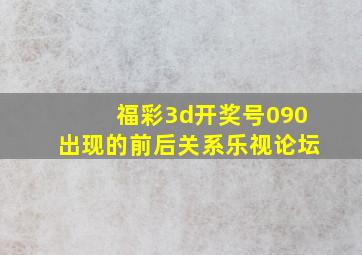 福彩3d开奖号090
出现的前后关系乐视论坛